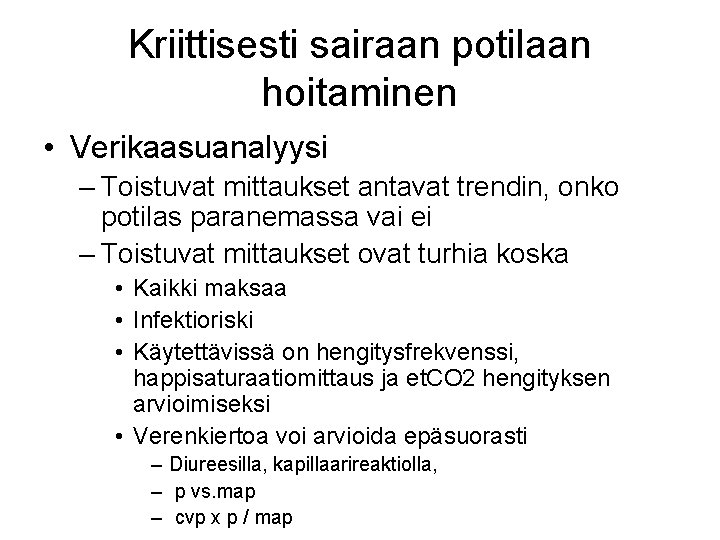 Kriittisesti sairaan potilaan hoitaminen

• Verikaasuanalyysi
– Toistuvat mittaukset antavat trendin, onko potilas paranemassa vai ei
– Toistuvat mittaukset ovat turhia koska
• Kaikki maksaa
• Infektioriski
• Käytettävissä on hengitysfrekvenssi, happisaturaatiomittaus ja etCO2 hengityksen arvioimiseksi
• Verenkiertoa voi arvioida epäsuorasti
– Diureesilla, kapillaarireaktiolla,
– p vs.map
– cvp x p / map